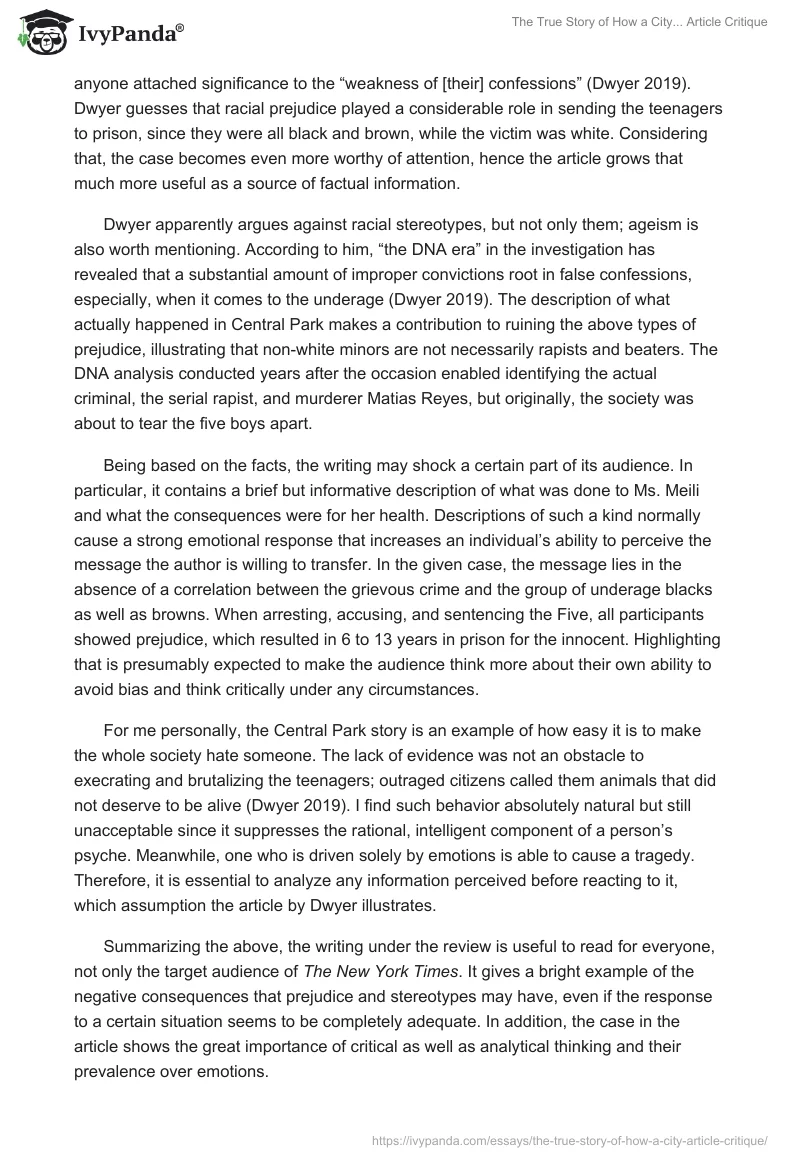 IvyPanda®

The True Story of How a City... Article Critique

anyone attached significance to the “weakness of [their] confessions” (Dwyer 2019). Dwyer guesses that racial prejudice played a considerable role in sending the teenagers to prison, since they were all black and brown, while the victim was white. Considering that, the case becomes even more worthy of attention, hence the article grows that much more useful as a source of factual information.

Dwyer apparently argues against racial stereotypes, but not only them; ageism is also worth mentioning. According to him, “the DNA era” in the investigation has revealed that a substantial amount of improper convictions root in false confessions, especially, when it comes to the underage (Dwyer 2019). The description of what actually happened in Central Park makes a contribution to ruining the above types of prejudice, illustrating that non-white minors are not necessarily rapists and beaters. The DNA analysis conducted years after the occasion enabled identifying the actual criminal, the serial rapist, and murderer Matias Reyes, but originally, the society was about to tear the five boys apart.

Being based on the facts, the writing may shock a certain part of its audience. In particular, it contains a brief but informative description of what was done to Ms. Meili and what the consequences were for her health. Descriptions of such a kind normally cause a strong emotional response that increases an individual’s ability to perceive the message the author is willing to transfer. In the given case, the message lies in the absence of a correlation between the grievous crime and the group of underage blacks as well as browns. When arresting, accusing, and sentencing the Five, all participants showed prejudice, which resulted in 6 to 13 years in prison for the innocent. Highlighting that is presumably expected to make the audience think more about their own ability to avoid bias and think critically under any circumstances.

For me personally, the Central Park story is an example of how easy it is to make the whole society hate someone. The lack of evidence was not an obstacle to execrating and brutalizing the teenagers; outraged citizens called them animals that did not deserve to be alive (Dwyer 2019). I find such behavior absolutely natural but still unacceptable since it suppresses the rational, intelligent component of a person’s psyche. Meanwhile, one who is driven solely by emotions is able to cause a tragedy. Therefore, it is essential to analyze any information perceived before reacting to it, which assumption the article by Dwyer illustrates.

Summarizing the above, the writing under the review is useful to read for everyone, not only the target audience of The New York Times. It gives a bright example of the negative consequences that prejudice and stereotypes may have, even if the response to a certain situation seems to be completely adequate. In addition, the case in the article shows the great importance of critical as well as analytical thinking and their prevalence over emotions.

https://ivypanda.com/essays/the-true-story-of-how-a-city-article-critique/